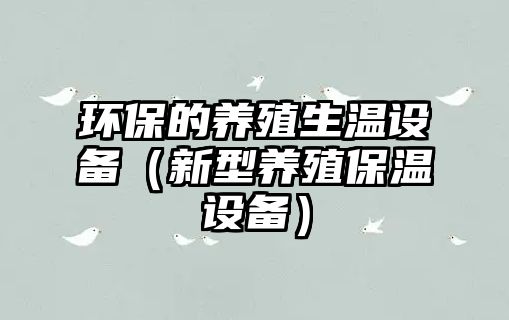 环保的养殖生温设备（新型养殖保温设备）